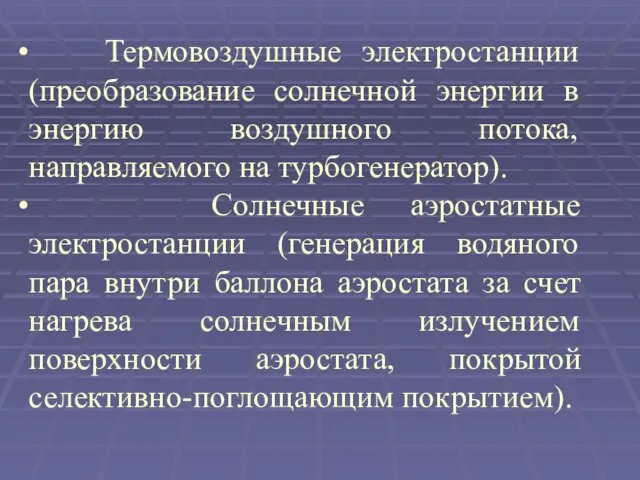 • Термовоздушные электростанции (преобразование солнечной энергии в энергию воздушного потока, направляемого на турбогенератор).

• Солнечные аэростатные электростанции (генерация водяного пара внутри баллона аэростата за счет нагрева солнечным излучением поверхности аэростата, покрытой селективно-поглощающим покрытием).